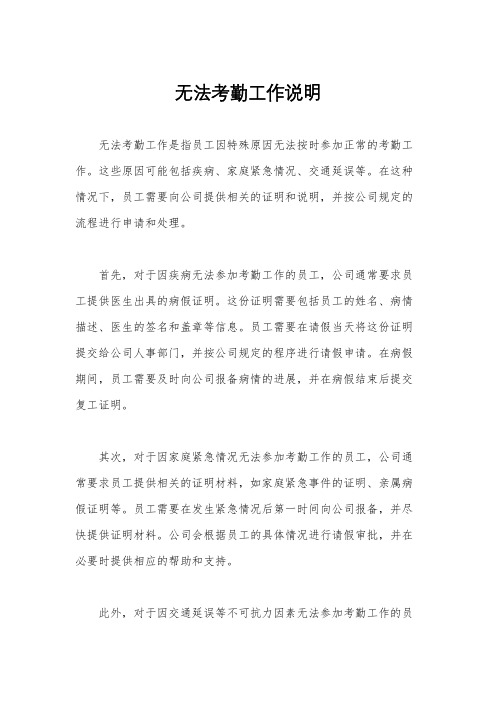 无法考勤工作说明

无法考勤工作是指员工因特殊原因无法按时参加正常的考勤工作。这些原因可能包括疾病、家庭紧急情况、交通延误等。在这种情况下，员工需要向公司提供相关的证明和说明，并按公司规定的流程进行申请和处理。

首先，对于因疾病无法参加考勤工作的员工，公司通常要求员工提供医生出具的病假证明。这份证明需要包括员工的姓名、病情描述、医生的签名和盖章等信息。员工需要在请假当天将这份证明提交给公司人事部门，并按公司规定的程序进行请假申请。在病假期间，员工需要及时向公司报备病情的进展，并在病假结束后提交复工证明。

其次，对于因家庭紧急情况无法参加考勤工作的员工，公司通常要求员工提供相关的证明材料，如家庭紧急事件的证明、亲属病假证明等。员工需要在发生紧急情况后第一时间向公司报备，并尽快提供证明材料。公司会根据员工的具体情况进行请假审批，并在必要时提供相应的帮助和支持。

此外，对于因交通延误等不可抗力因素无法参加考勤工作的员